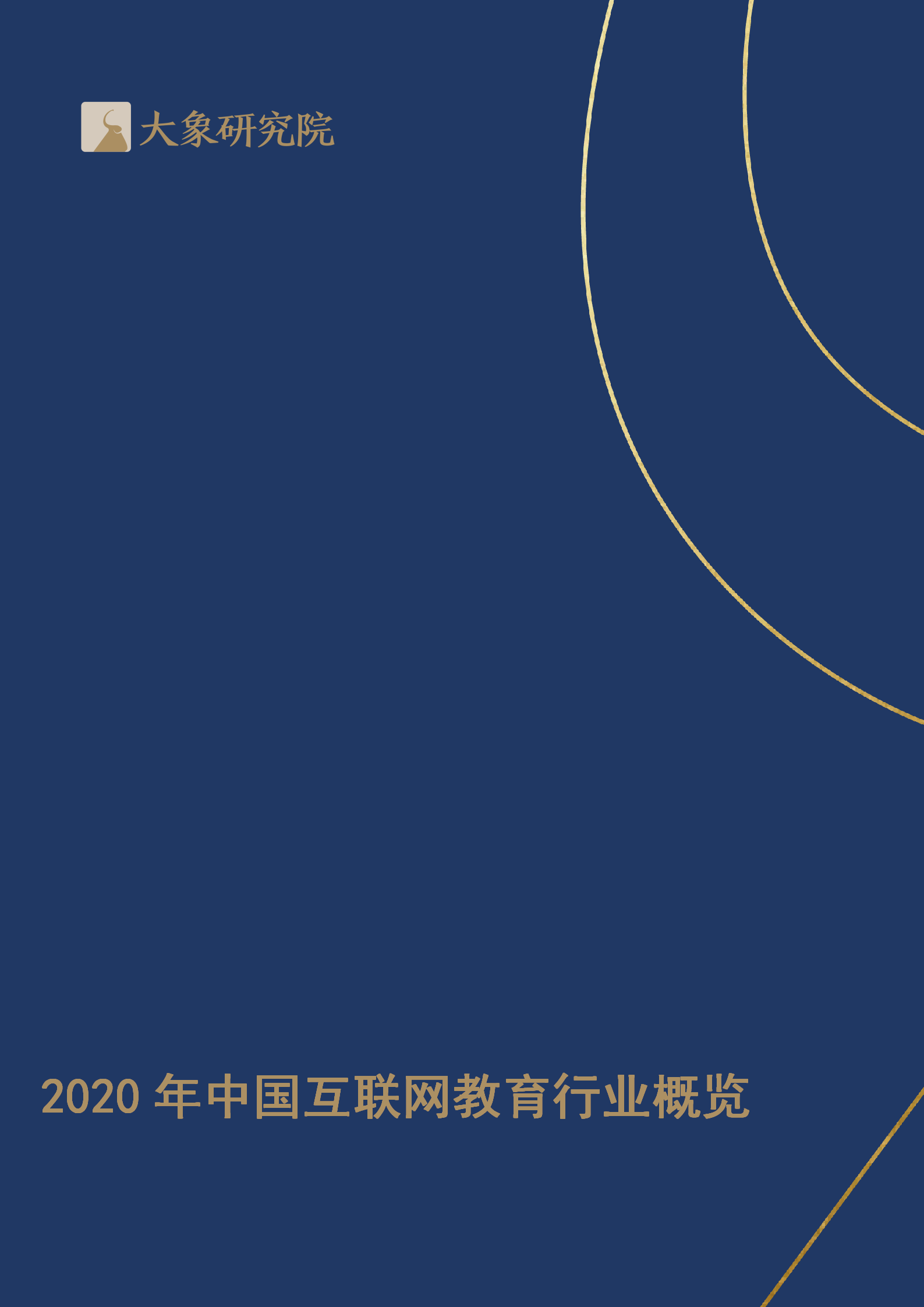 大象研究院

2020 年中国互联网教育行业概览